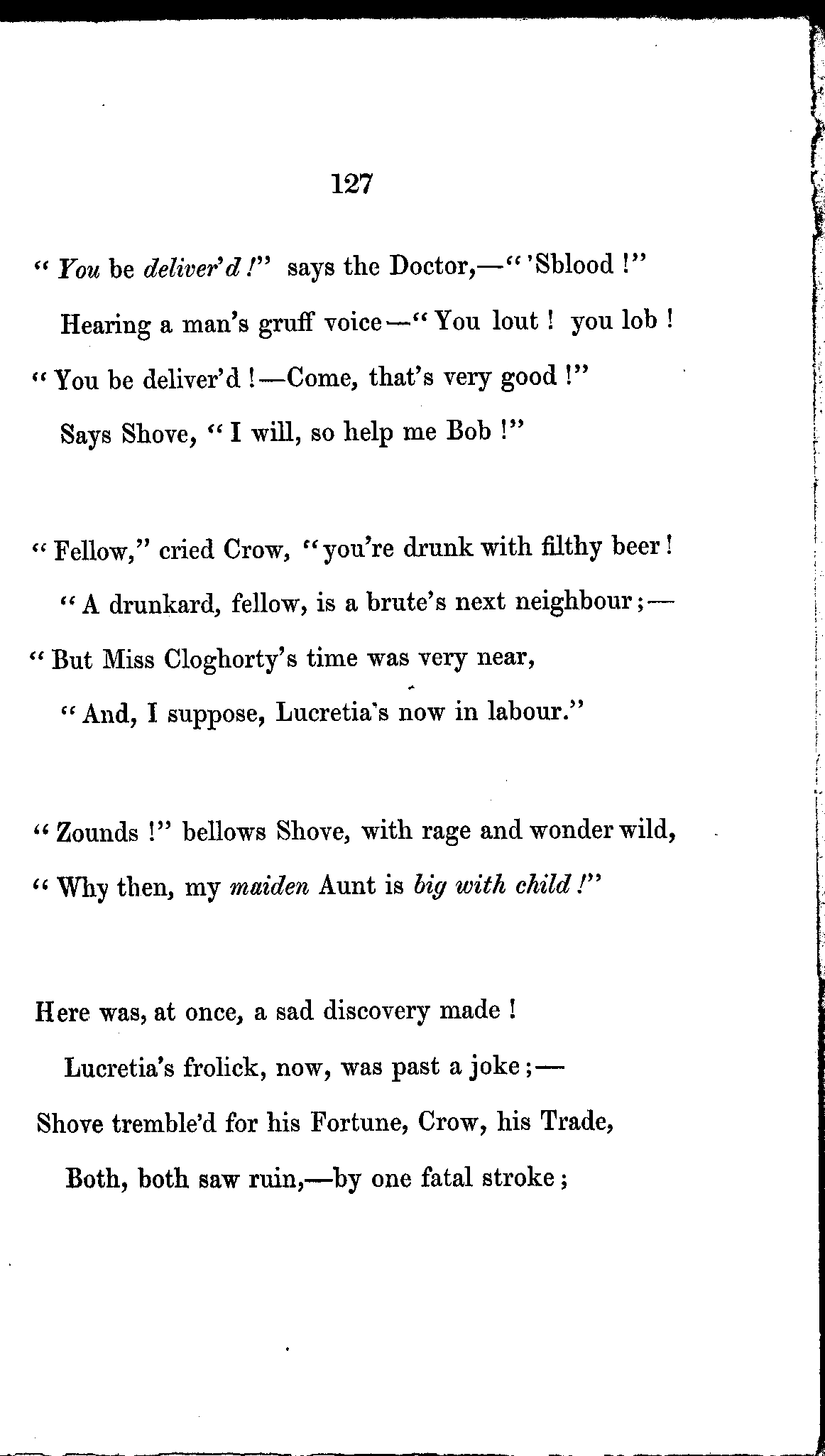 127

" You be deliver'd !" says the Doctor,—" 'Sblood !"
Hearing a man's gruff voice—" You lout ! you lob !
" You be deliver'd !—Come, that's very good !"
Says Shove, " I will, so help me Bob !"

" Fellow," cried Crow, " you're drunk with filthy beer !
" A drunkard, fellow, is a brute's next neighbour ;—
" But Miss Cloghorty's time was very near,
" And, I suppose, Lucretia's now in labour."

" Zounds !" bellows Shove, with rage and wonder wild,
" Why then, my maiden Aunt is big with child !"

Here was, at once, a sad discovery made !
Lucretia's frolick, now, was past a joke ;—
Shove tremble'd for his Fortune, Crow, his Trade,
Both, both saw ruin,—by one fatal stroke ;